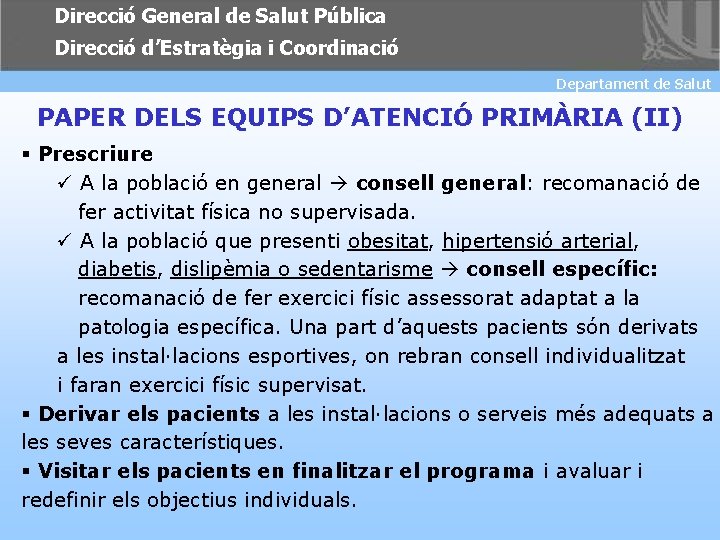 Direcció General de Salut Pública
Direcció d'Estratègia i Coordinació

Departament de Salut

PAPER DELS EQUIPS D'ATENCIÓ PRIMÀRIA (II)

▪ Prescriure

✓ A la població en general → consell general: recomanació de fer activitat física no supervisada.

✓ A la població que presenti obesitat, hipertensió arterial, diabetis, dislipèmia o sedentarisme → consell específic: recomanació de fer exercici físic assessorat adaptat a la patologia específica. Una part d'aquests pacients són derivats a les instal·lacions esportives, on rebran consell individualitzat i faran exercici físic supervisat.

▪ Derivar els pacients a les instal·lacions o serveis més adequats a les seves característiques.

▪ Visitar els pacients en finalitzar el programa i avaluar i redefinir els objectius individuals.